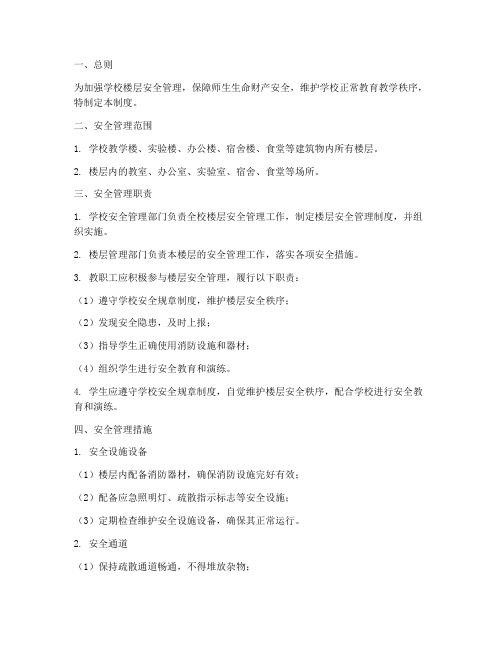 一、总则

为加强学校楼层安全管理，保障师生生命财产安全，维护学校正常教育教学秩序，特制定本制度。

二、安全管理范围

1. 学校教学楼、实验楼、办公楼、宿舍楼、食堂等建筑物内所有楼层。

2. 楼层内的教室、办公室、实验室、宿舍、食堂等场所。

三、安全管理职责

1. 学校安全管理部门负责全校楼层安全管理工作，制定楼层安全管理制度，并组织实施。

2. 楼层管理部门负责本楼层的安全管理工作，落实各项安全措施。

3. 教职工应积极参与楼层安全管理，履行以下职责：

（1）遵守学校安全规章制度，维护楼层安全秩序；

（2）发现安全隐患，及时上报；

（3）指导学生正确使用消防设施和器材；

（4）组织学生进行安全教育和演练。

4. 学生应遵守学校安全规章制度，自觉维护楼层安全秩序，配合学校进行安全教育和演练。

四、安全管理措施

1. 安全设施设备

（1）楼层内配备消防器材，确保消防设施完好有效；

（2）配备应急照明灯、疏散指示标志等安全设施；

（3）定期检查维护安全设施设备，确保其正常运行。

2. 安全通道

（1）保持疏散通道畅通，不得堆放杂物；